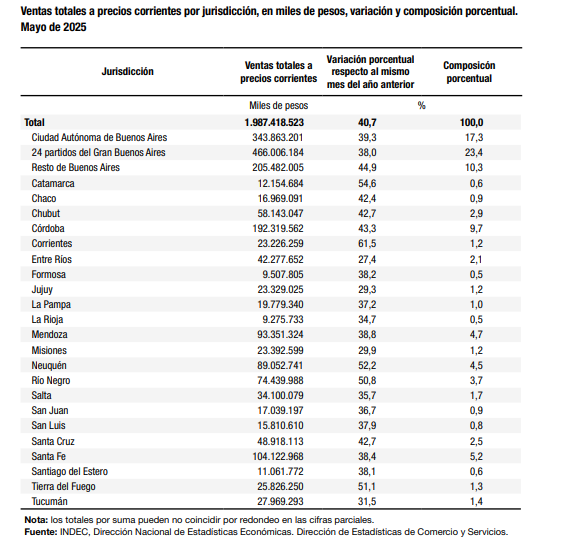 Ventas totales a precios corrientes por jurisdicción, en miles de pesos, variación y composición porcentual. Mayo de 2025

| Jurisdicción | Ventas totales a precios corrientes | Variación porcentual respecto al mismo mes del año anterior | Composicón porcentual |
|---|---|---|---|
| | Miles de pesos | % | |
| Total | 1.987.418.523 | 40,7 | 100,0 |
| Ciudad Autónoma de Buenos Aires | 343.863.201 | 39,3 | 17,3 |
| 24 partidos del Gran Buenos Aires | 466.006.184 | 38,0 | 23,4 |
| Resto de Buenos Aires | 205.482.005 | 44,9 | 10,3 |
| Catamarca | 12.154.684 | 54,6 | 0,6 |
| Chaco | 16.969.091 | 42,4 | 0,9 |
| Chubut | 58.143.047 | 42,7 | 2,9 |
| Córdoba | 192.319.562 | 43,3 | 9,7 |
| Corrientes | 23.226.259 | 61,5 | 1,2 |
| Entre Ríos | 42.277.652 | 27,4 | 2,1 |
| Formosa | 9.507.805 | 38,2 | 0,5 |
| Jujuy | 23.329.025 | 29,3 | 1,2 |
| La Pampa | 19.779.340 | 37,2 | 1,0 |
| La Rioja | 9.275.733 | 34,7 | 0,5 |
| Mendoza | 93.351.324 | 38,8 | 4,7 |
| Misiones | 23.392.599 | 29,9 | 1,2 |
| Neuquén | 89.052.741 | 52,2 | 4,5 |
| Río Negro | 74.439.988 | 50,8 | 3,7 |
| Salta | 34.100.079 | 35,7 | 1,7 |
| San Juan | 17.039.197 | 36,7 | 0,9 |
| San Luis | 15.810.610 | 37,9 | 0,8 |
| Santa Cruz | 48.918.113 | 42,7 | 2,5 |
| Santa Fe | 104.122.968 | 38,4 | 5,2 |
| Santiago del Estero | 11.061.772 | 38,1 | 0,6 |
| Tierra del Fuego | 25.826.250 | 51,1 | 1,3 |
| Tucumán | 27.969.293 | 31,5 | 1,4 |

Nota: los totales por suma pueden no coincidir por redondeo en las cifras parciales.
Fuente: INDEC, Dirección Nacional de Estadísticas Económicas. Dirección de Estadísticas de Comercio y Servicios.